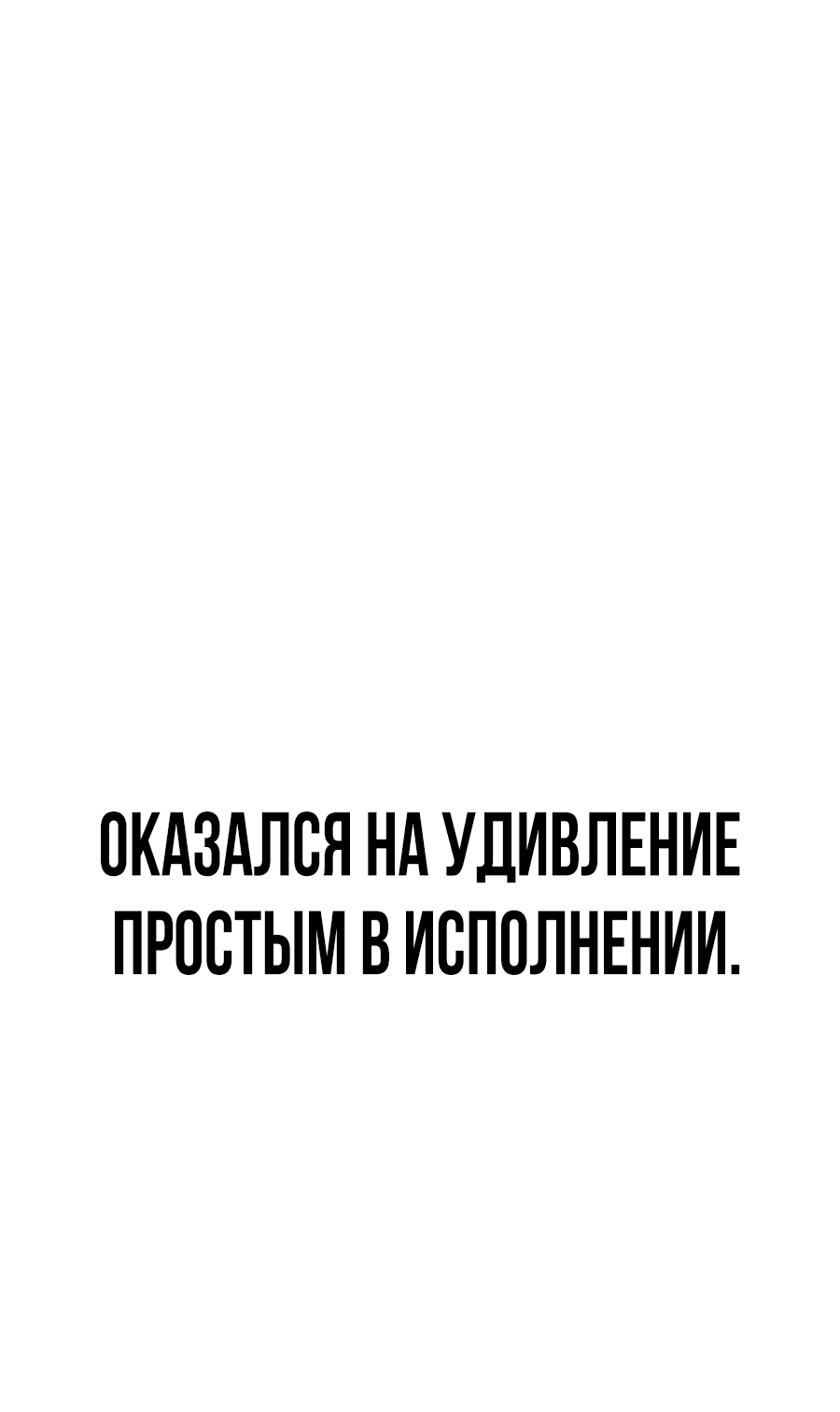 ОКАЗАЛСЯ НА УДИВЛЕНИЕ ПРОСТЫМ В ИСПОЛНЕНИИ.